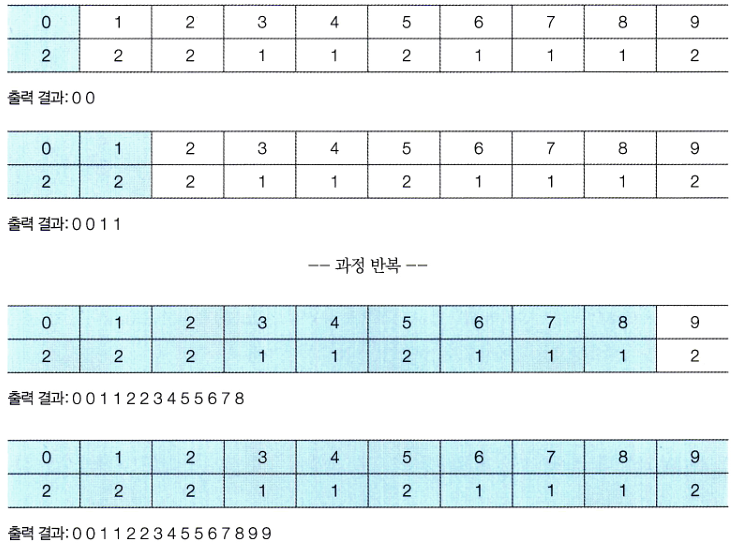 | 0 | 1 | 2 | 3 | 4 | 5 | 6 | 7 | 8 | 9 |
|---|---|---|---|---|---|---|---|---|---|
| 2 | 2 | 2 | 1 | 1 | 2 | 1 | 1 | 1 | 2 |

출력 결과: 0 0

| 0 | 1 | 2 | 3 | 4 | 5 | 6 | 7 | 8 | 9 |
|---|---|---|---|---|---|---|---|---|---|
| 2 | 2 | 2 | 1 | 1 | 2 | 1 | 1 | 1 | 2 |

출력 결과: 0 0 1 1

-- 과정 반복 --

| 0 | 1 | 2 | 3 | 4 | 5 | 6 | 7 | 8 | 9 |
|---|---|---|---|---|---|---|---|---|---|
| 2 | 2 | 2 | 1 | 1 | 2 | 1 | 1 | 1 | 2 |

출력 결과: 0 0 1 1 2 2 3 4 5 5 6 7 8

| 0 | 1 | 2 | 3 | 4 | 5 | 6 | 7 | 8 | 9 |
|---|---|---|---|---|---|---|---|---|---|
| 2 | 2 | 2 | 1 | 1 | 2 | 1 | 1 | 1 | 2 |

출력 결과: 0 0 1 1 2 2 3 4 5 5 6 7 8 9 9